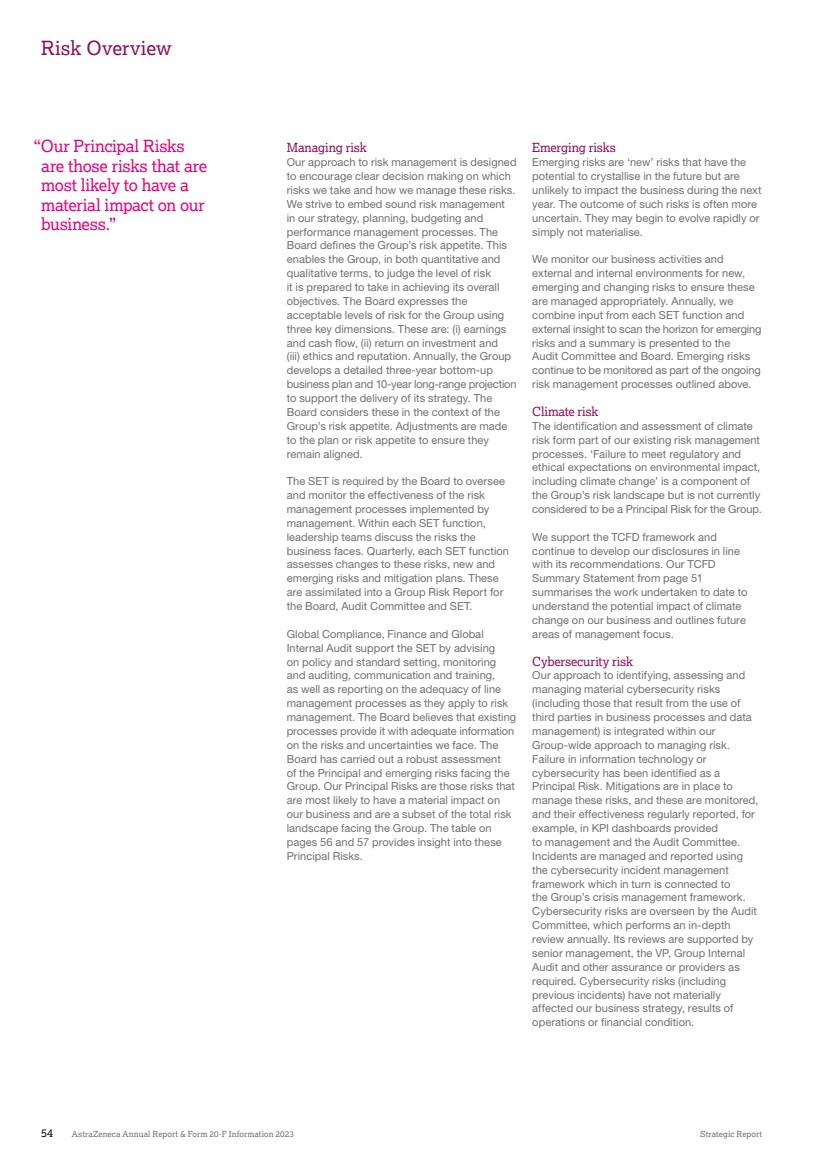 Risk Overview

“Our Principal Risks are those risks that are most likely to have a material impact on our business.”

Managing risk
Our approach to risk management is designed to encourage clear decision making on which risks we take and how we manage these risks. We strive to embed sound risk management in our strategy, planning, budgeting and performance management processes. The Board defines the Group’s risk appetite. This enables the Group, in both quantitative and qualitative terms, to judge the level of risk it is prepared to take in achieving its overall objectives. The Board expresses the acceptable levels of risk for the Group using three key dimensions. These are: (i) earnings and cash flow, (ii) return on investment and (iii) ethics and reputation. Annually, the Group develops a detailed three-year bottom-up business plan and 10-year long-range projection to support the delivery of its strategy. The Board considers these in the context of the Group’s risk appetite. Adjustments are made to the plan or risk appetite to ensure they remain aligned.

The SET is required by the Board to oversee and monitor the effectiveness of the risk management processes implemented by management. Within each SET function, leadership teams discuss the risks the business faces. Quarterly, each SET function assesses changes to these risks, new and emerging risks and mitigation plans. These are assimilated into a Group Risk Report for the Board, Audit Committee and SET.

Global Compliance, Finance and Global Internal Audit support the SET by advising on policy and standard setting, monitoring and auditing, communication and training, as well as reporting on the adequacy of line management processes as they apply to risk management. The Board believes that existing processes provide it with adequate information on the risks and uncertainties we face. The Board has carried out a robust assessment of the Principal and emerging risks facing the Group. Our Principal Risks are those risks that are most likely to have a material impact on our business and are a subset of the total risk landscape facing the Group. The table on pages 56 and 57 provides insight into these Principal Risks.

Emerging risks
Emerging risks are ‘new’ risks that have the potential to crystallise in the future but are unlikely to impact the business during the next year. The outcome of such risks is often more uncertain. They may begin to evolve rapidly or simply not materialise.

We monitor our business activities and external and internal environments for new, emerging and changing risks to ensure these are managed appropriately. Annually, we combine input from each SET function and external insight to scan the horizon for emerging risks and a summary is presented to the Audit Committee and Board. Emerging risks continue to be monitored as part of the ongoing risk management processes outlined above.

Climate risk
The identification and assessment of climate risk form part of our existing risk management processes. ‘Failure to meet regulatory and ethical expectations on environmental impact, including climate change’ is a component of the Group’s risk landscape but is not currently considered to be a Principal Risk for the Group.

We support the TCFD framework and continue to develop our disclosures in line with its recommendations. Our TCFD Summary Statement from page 51 summarises the work undertaken to date to understand the potential impact of climate change on our business and outlines future areas of management focus.

Cybersecurity risk
Our approach to identifying, assessing and managing material cybersecurity risks (including those that result from the use of third parties in business processes and data management) is integrated within our Group-wide approach to managing risk. Failure in information technology or cybersecurity has been identified as a Principal Risk. Mitigations are in place to manage these risks, and these are monitored, and their effectiveness regularly reported, for example, in KPI dashboards provided to management and the Audit Committee. Incidents are managed and reported using the cybersecurity incident management framework which in turn is connected to the Group’s crisis management framework. Cybersecurity risks are overseen by the Audit Committee, which performs an in-depth review annually. Its reviews are supported by senior management, the VP, Group Internal Audit and other assurance or providers as required. Cybersecurity risks (including previous incidents) have not materially affected our business strategy, results of operations or financial condition.

54 AstraZeneca Annual Report & Form 20-F Information 2023 Strategic Report